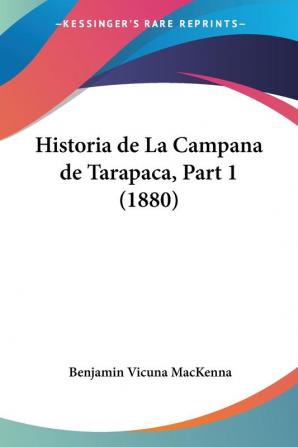 —KESSINGER'S RARE REPRINTS—

Historia de La Campana de Tarapaca, Part 1 (1880)

Benjamin Vicuna MacKenna